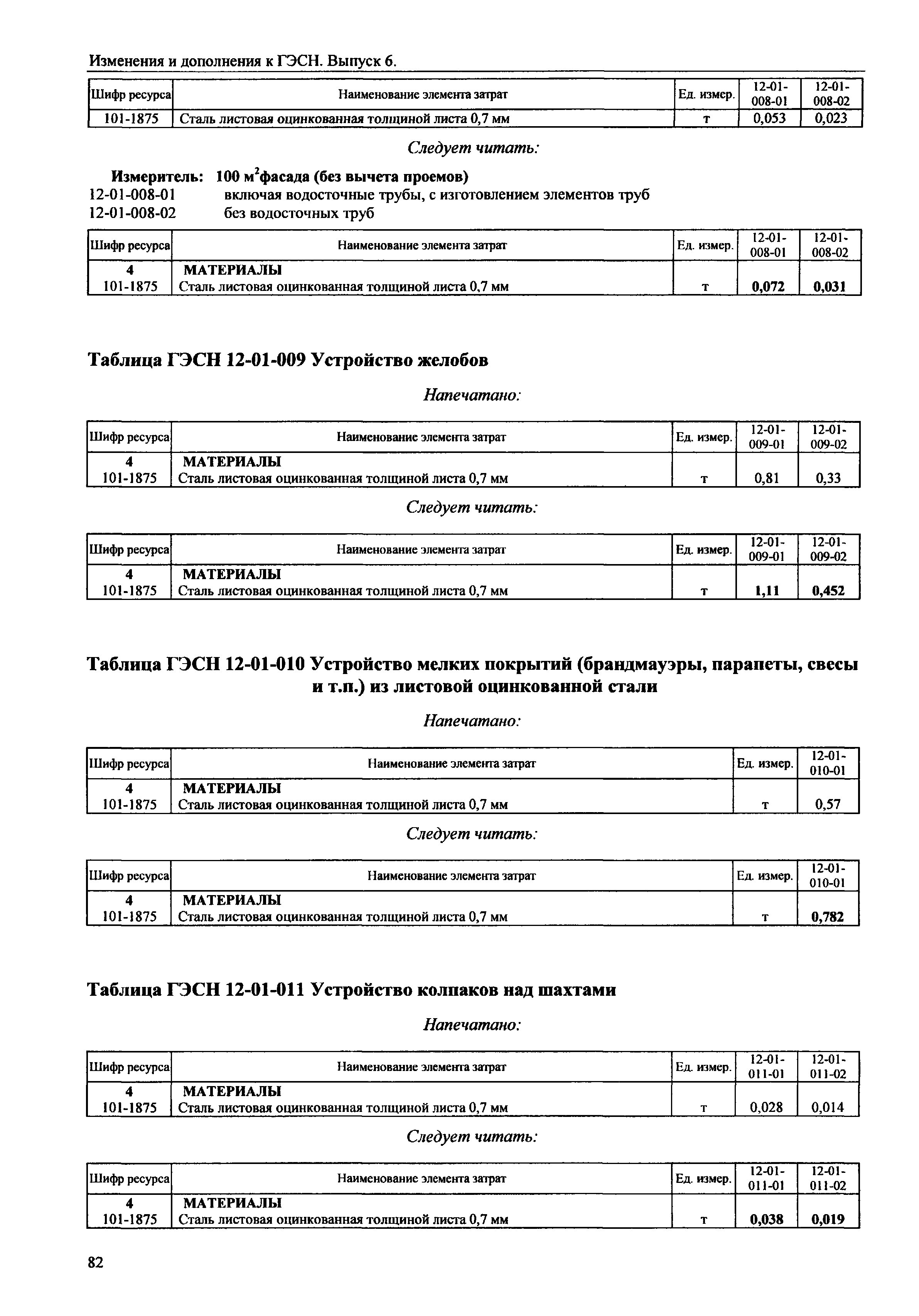 Изменения и дополнения к ГЭСН. Выпуск 6.

| Шифр ресурса | Наименование элемента затрат | Ед. измер. | 12-01-008-01 | 12-01-008-02 |
|---|---|---|---|---|
| 101-1875 | Сталь листовая оцинкованная толщиной листа 0,7 мм | т | 0,053 | 0,023 |

Следует читать:

Измеритель: 100 м$^2$фасада (без вычета проемов)
12-01-008-01 включая водосточные трубы, с изготовлением элементов труб
12-01-008-02 без водосточных труб

| Шифр ресурса | Наименование элемента затрат | Ед. измер. | 12-01-008-01 | 12-01-008-02 |
|---|---|---|---|---|
| 4 | МАТЕРИАЛЫ | | | |
| 101-1875 | Сталь листовая оцинкованная толщиной листа 0,7 мм | т | 0,072 | 0,031 |

Таблица ГЭСН 12-01-009 Устройство желобов

Напечатано:

| Шифр ресурса | Наименование элемента затрат | Ед. измер. | 12-01-009-01 | 12-01-009-02 |
|---|---|---|---|---|
| 4 | МАТЕРИАЛЫ | | | |
| 101-1875 | Сталь листовая оцинкованная толщиной листа 0,7 мм | т | 0,81 | 0,33 |

Следует читать:

| Шифр ресурса | Наименование элемента затрат | Ед. измер. | 12-01-009-01 | 12-01-009-02 |
|---|---|---|---|---|
| 4 | МАТЕРИАЛЫ | | | |
| 101-1875 | Сталь листовая оцинкованная толщиной листа 0,7 мм | т | 1,11 | 0,452 |

Таблица ГЭСН 12-01-010 Устройство мелких покрытий (брандмауэры, парапеты, свесы и т.п.) из листовой оцинкованной стали

Напечатано:

| Шифр ресурса | Наименование элемента затрат | Ед. измер. | 12-01-010-01 |
|---|---|---|---|
| 4 | МАТЕРИАЛЫ | | |
| 101-1875 | Сталь листовая оцинкованная толщиной листа 0,7 мм | т | 0,57 |

Следует читать:

| Шифр ресурса | Наименование элемента затрат | Ед. измер. | 12-01-010-01 |
|---|---|---|---|
| 4 | МАТЕРИАЛЫ | | |
| 101-1875 | Сталь листовая оцинкованная толщиной листа 0,7 мм | т | 0,782 |

Таблица ГЭСН 12-01-011 Устройство колпаков над шахтами

Напечатано:

| Шифр ресурса | Наименование элемента затрат | Ед. измер. | 12-01-011-01 | 12-01-011-02 |
|---|---|---|---|---|
| 4 | МАТЕРИАЛЫ | | | |
| 101-1875 | Сталь листовая оцинкованная толщиной листа 0,7 мм | т | 0,028 | 0,014 |

Следует читать:

| Шифр ресурса | Наименование элемента затрат | Ед. измер. | 12-01-011-01 | 12-01-011-02 |
|---|---|---|---|---|
| 4 | МАТЕРИАЛЫ | | | |
| 101-1875 | Сталь листовая оцинкованная толщиной листа 0,7 мм | т | 0,038 | 0,019 |

82